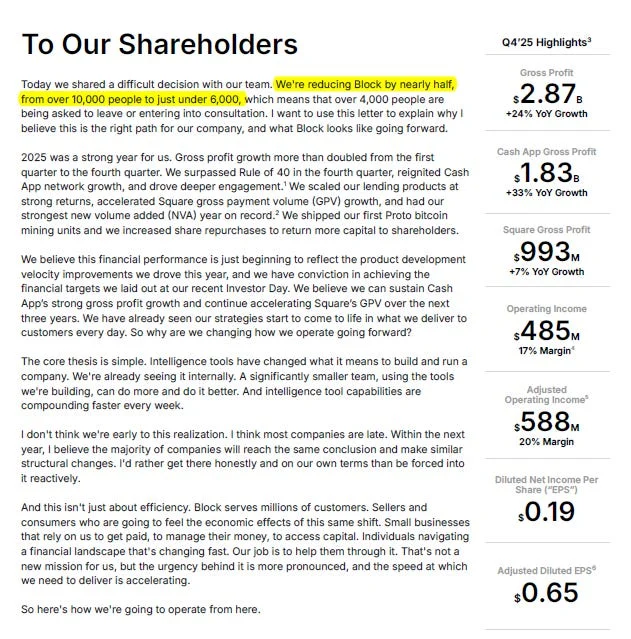 To Our Shareholders

Today we shared a difficult decision with our team. We're reducing Block by nearly half, from over 10,000 people to just under 6,000, which means that over 4,000 people are being asked to leave or entering into consultation. I want to use this letter to explain why I believe this is the right path for our company, and what Block looks like going forward.

2025 was a strong year for us. Gross profit growth more than doubled from the first quarter to the fourth quarter. We surpassed Rule of 40 in the fourth quarter, reignited Cash App network growth, and drove deeper engagement.$^1$ We scaled our lending products at strong returns, accelerated Square gross payment volume (GPV) growth, and had our strongest new volume added (NVA) year on record.$^2$ We shipped our first Proto bitcoin mining units and we increased share repurchases to return more capital to shareholders.

We believe this financial performance is just beginning to reflect the product development velocity improvements we drove this year, and we have conviction in achieving the financial targets we laid out at our recent Investor Day. We believe we can sustain Cash App's strong gross profit growth and continue accelerating Square's GPV over the next three years. We have already seen our strategies start to come to life in what we deliver to customers every day. So why are we changing how we operate going forward?

The core thesis is simple. Intelligence tools have changed what it means to build and run a company. We're already seeing it internally. A significantly smaller team, using the tools we're building, can do more and do it better. And intelligence tool capabilities are compounding faster every week.

I don't think we're early to this realization. I think most companies are late. Within the next year, I believe the majority of companies will reach the same conclusion and make similar structural changes. I'd rather get there honestly and on our own terms than be forced into it reactively.

And this isn't just about efficiency. Block serves millions of customers. Sellers and consumers who are going to feel the economic effects of this same shift. Small businesses that rely on us to get paid, to manage their money, to access capital. Individuals navigating a financial landscape that's changing fast. Our job is to help them through it. That's not a new mission for us, but the urgency behind it is more pronounced, and the speed at which we need to deliver is accelerating.

So here's how we're going to operate from here.

Q4'25 Highlights$^3$

Gross Profit
$2.87B
+24% YoY Growth

Cash App Gross Profit
$1.83B
+33% YoY Growth

Square Gross Profit
$993M
+7% YoY Growth

Operating Income
$485M
17% Margin$^4$

Adjusted Operating Income$^5$
$588M
20% Margin

Diluted Net Income Per Share ("EPS")
$0.19

Adjusted Diluted EPS$^6$
$0.65